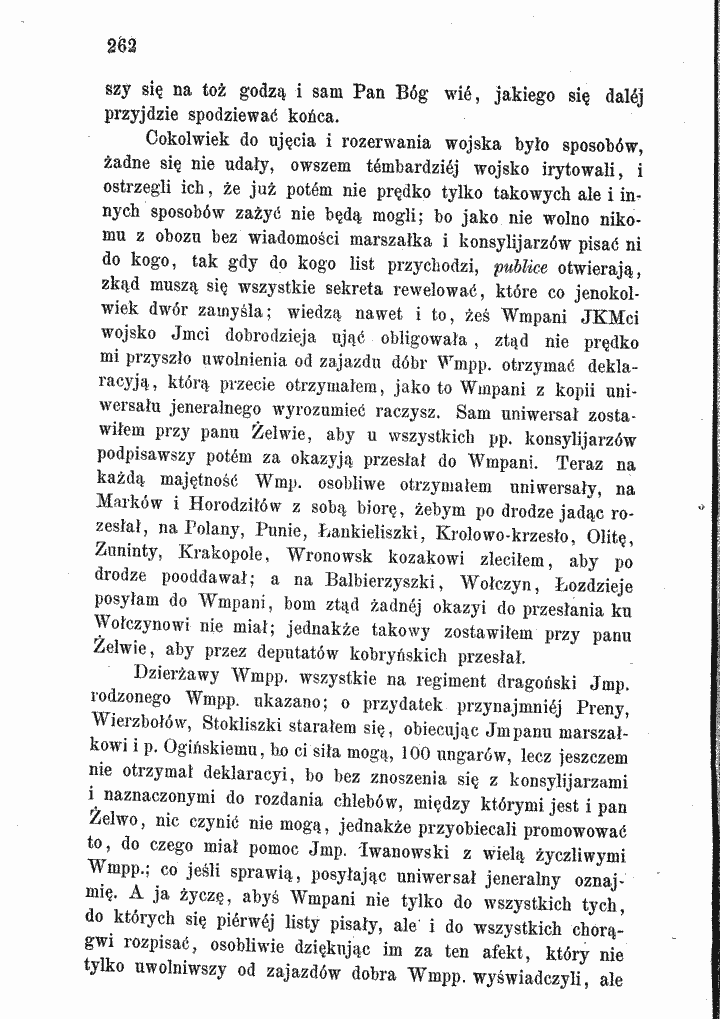 262

szy się na toż godzą i sam Pan Bóg wié, jakiego się daléj przyjdzie spodziewać końca.

Cokolwiek do ujęcia i rozerwania wojska było sposobów, żadne się nie udały, owszem témbardziéj wojsko irytowali, i ostrzegli ich, że już potém nie prędko tylko takowych ale i innych sposobów zażyć nie będą mogli; bo jako nie wolno nikomu z obozu bez wiadomości marszałka i konsylijarzów pisać ni do kogo, tak gdy do kogo list przychodzi, publice otwierają, zkąd muszą się wszystkie sekreta rewelować, które co jenokolwiek dwór zamyśla; wiedzą nawet i to, żeś Wmpani JKMci wojsko Jmci dobrodzieja ująć obligowała, ztąd nie prędko mi przyszło uwolnienia od zajazdu dóbr Wmpp. otrzymać deklaracyją, którą przecie otrzymałem, jako to Wmpani z kopii uniwersału jeneralnego wyrozumieć raczysz. Sam uniwersał zostawiłem przy panu Żelwie, aby u wszystkich pp. konsylijarzów podpisawszy potém za okazyją przesłał do Wmpani. Teraz na każdą majętność Wmp. osobliwe otrzymałem uniwersały, na Marków i Horodziłów z sobą biorę, żebym po drodze jadąc rozesłał, na Polany, Punie, Łankieliszki, Krolowo-krzesło, Olitę, Zuninty, Krakopole, Wronowsk kozakowi zleciłem, aby po drodze pooddawał; a na Balbierzyszki, Wołczyn, Łozdzieje posyłam do Wmpani, bom ztąd żadnéj okazyi do przesłania ku Wołczynowi nie miał; jednakże takowy zostawiłem przy panu Żelwie, aby przez deputatów kobryńskich przesłał.

Dzierżawy Wmpp. wszystkie na regiment dragoński Jmp. rodzonego Wmpp. ukazano; o przydatek przynajmniéj Preny, Wierzbołów, Stokliszki starałem się, obiecując Jmpanu marszałkowi i p. Ogińskiemu, bo ci siła mogą, 100 ungarów, lecz jeszczem nie otrzymał deklaracyi, bo bez znoszenia się z konsylijarzami i naznaczonymi do rozdania chlebów, między którymi jest i pan Żelwo, nic czynić nie mogą, jednakże przyobiecali promowować to, do czego miał pomoc Jmp. Iwanowski z wielą życzliwymi Wmpp.; co jeśli sprawią, posyłając uniwersał jeneralny oznajmię. A ja życzę, abyś Wmpani nie tylko do wszystkich tych, do których się piérwéj listy pisały, ale i do wszystkich chorągwi rozpisać, osobliwie dziękując im za ten afekt, który nie tylko uwolniwszy od zajazdów dobra Wmpp. wyświadczyli, ale